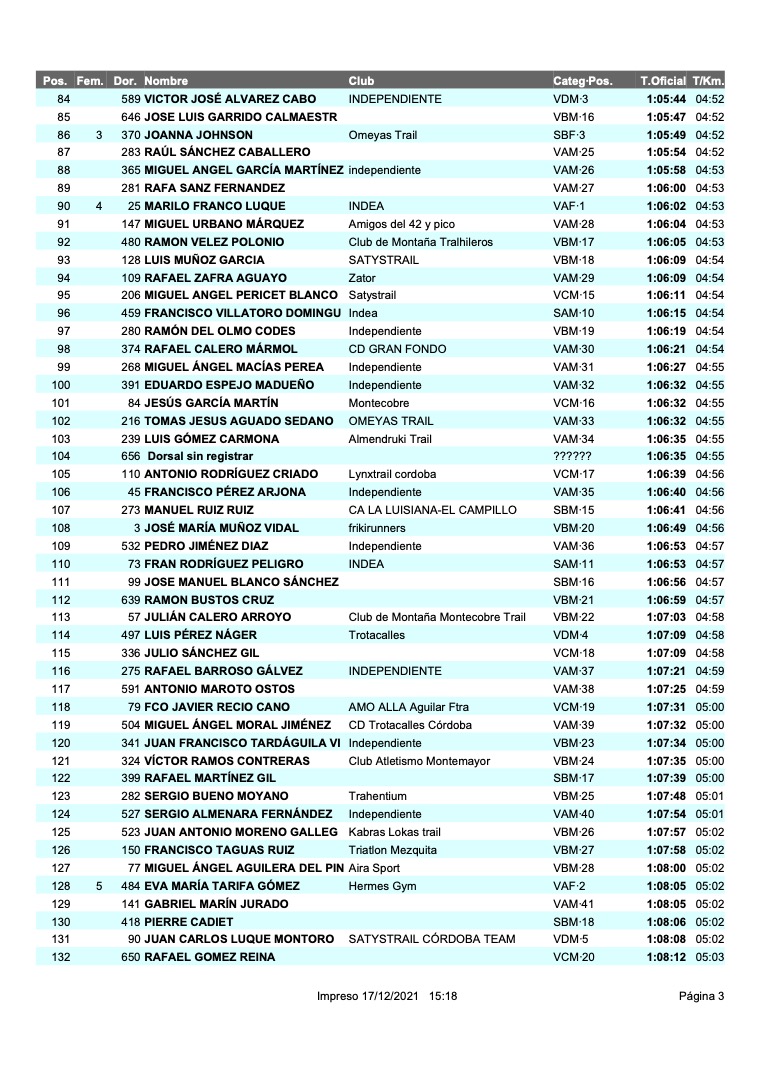 | Pos. | Fem. | Dor. | Nombre | Club | Categ·Pos. | T.Oficial | T/Km. |
|---|---|---|---|---|---|---|---|
| 84 | | 589 | VICTOR JOSÉ ALVAREZ CABO | INDEPENDIENTE | VDM·3 | 1:05:44 | 04:52 |
| 85 | | 646 | JOSE LUIS GARRIDO CALMAESTR | | VBM·16 | 1:05:47 | 04:52 |
| 86 | 3 | 370 | JOANNA JOHNSON | Omeyas Trail | SBF·3 | 1:05:49 | 04:52 |
| 87 | | 283 | RAÚL SÁNCHEZ CABALLERO | | VAM·25 | 1:05:54 | 04:52 |
| 88 | | 365 | MIGUEL ANGEL GARCÍA MARTÍNEZ | independiente | VAM·26 | 1:05:58 | 04:53 |
| 89 | | 281 | RAFA SANZ FERNANDEZ | | VAM·27 | 1:06:00 | 04:53 |
| 90 | 4 | 25 | MARILO FRANCO LUQUE | INDEA | VAF·1 | 1:06:02 | 04:53 |
| 91 | | 147 | MIGUEL URBANO MÁRQUEZ | Amigos del 42 y pico | VAM·28 | 1:06:04 | 04:53 |
| 92 | | 480 | RAMON VELEZ POLONIO | Club de Montaña Tralhileros | VBM·17 | 1:06:05 | 04:53 |
| 93 | | 128 | LUIS MUÑOZ GARCIA | SATYSTRAIL | VBM·18 | 1:06:09 | 04:54 |
| 94 | | 109 | RAFAEL ZAFRA AGUAYO | Zator | VAM·29 | 1:06:09 | 04:54 |
| 95 | | 206 | MIGUEL ANGEL PERICET BLANCO | Satystrail | VCM·15 | 1:06:11 | 04:54 |
| 96 | | 459 | FRANCISCO VILLATORO DOMINGU | Indea | SAM·10 | 1:06:15 | 04:54 |
| 97 | | 280 | RAMÓN DEL OLMO CODES | Independiente | VBM·19 | 1:06:19 | 04:54 |
| 98 | | 374 | RAFAEL CALERO MÁRMOL | CD GRAN FONDO | VAM·30 | 1:06:21 | 04:54 |
| 99 | | 268 | MIGUEL ÁNGEL MACÍAS PEREA | Independiente | VAM·31 | 1:06:27 | 04:55 |
| 100 | | 391 | EDUARDO ESPEJO MADUEÑO | Independiente | VAM·32 | 1:06:32 | 04:55 |
| 101 | | 84 | JESÚS GARCÍA MARTÍN | Montecobre | VCM·16 | 1:06:32 | 04:55 |
| 102 | | 216 | TOMAS JESUS AGUADO SEDANO | OMEYAS TRAIL | VAM·33 | 1:06:32 | 04:55 |
| 103 | | 239 | LUIS GÓMEZ CARMONA | Almendruki Trail | VAM·34 | 1:06:35 | 04:55 |
| 104 | | 656 | Dorsal sin registrar | | ?????? | 1:06:35 | 04:55 |
| 105 | | 110 | ANTONIO RODRÍGUEZ CRIADO | Lynxtrail cordoba | VCM·17 | 1:06:39 | 04:56 |
| 106 | | 45 | FRANCISCO PÉREZ ARJONA | Independiente | VAM·35 | 1:06:40 | 04:56 |
| 107 | | 273 | MANUEL RUIZ RUIZ | CA LA LUISIANA-EL CAMPILLO | SBM·15 | 1:06:41 | 04:56 |
| 108 | | 3 | JOSÉ MARÍA MUÑOZ VIDAL | frikirunners | VBM·20 | 1:06:49 | 04:56 |
| 109 | | 532 | PEDRO JIMÉNEZ DIAZ | Independiente | VAM·36 | 1:06:53 | 04:57 |
| 110 | | 73 | FRAN RODRÍGUEZ PELIGRO | INDEA | SAM·11 | 1:06:53 | 04:57 |
| 111 | | 99 | JOSE MANUEL BLANCO SÁNCHEZ | | SBM·16 | 1:06:56 | 04:57 |
| 112 | | 639 | RAMON BUSTOS CRUZ | | VBM·21 | 1:06:59 | 04:57 |
| 113 | | 57 | JULIÁN CALERO ARROYO | Club de Montaña Montecobre Trail | VBM·22 | 1:07:03 | 04:58 |
| 114 | | 497 | LUIS PÉREZ NÁGER | Trotacalles | VDM·4 | 1:07:09 | 04:58 |
| 115 | | 336 | JULIO SÁNCHEZ GIL | | VCM·18 | 1:07:09 | 04:58 |
| 116 | | 275 | RAFAEL BARROSO GÁLVEZ | INDEPENDIENTE | VAM·37 | 1:07:21 | 04:59 |
| 117 | | 591 | ANTONIO MAROTO OSTOS | | VAM·38 | 1:07:25 | 04:59 |
| 118 | | 79 | FCO JAVIER RECIO CANO | AMO ALLA Aguilar Ftra | VCM·19 | 1:07:31 | 05:00 |
| 119 | | 504 | MIGUEL ÁNGEL MORAL JIMÉNEZ | CD Trotacalles Córdoba | VAM·39 | 1:07:32 | 05:00 |
| 120 | | 341 | JUAN FRANCISCO TARDÁGUILA VI | Independiente | VBM·23 | 1:07:34 | 05:00 |
| 121 | | 324 | VÍCTOR RAMOS CONTRERAS | Club Atletismo Montemayor | VBM·24 | 1:07:35 | 05:00 |
| 122 | | 399 | RAFAEL MARTÍNEZ GIL | | SBM·17 | 1:07:39 | 05:00 |
| 123 | | 282 | SERGIO BUENO MOYANO | Trahentium | VBM·25 | 1:07:48 | 05:01 |
| 124 | | 527 | SERGIO ALMENARA FERNÁNDEZ | Independiente | VAM·40 | 1:07:54 | 05:01 |
| 125 | | 523 | JUAN ANTONIO MORENO GALLEG | Kabras Lokas trail | VBM·26 | 1:07:57 | 05:02 |
| 126 | | 150 | FRANCISCO TAGUAS RUIZ | Triatlon Mezquita | VBM·27 | 1:07:58 | 05:02 |
| 127 | | 77 | MIGUEL ÁNGEL AGUILERA DEL PIN | Aira Sport | VBM·28 | 1:08:00 | 05:02 |
| 128 | 5 | 484 | EVA MARÍA TARIFA GÓMEZ | Hermes Gym | VAF·2 | 1:08:05 | 05:02 |
| 129 | | 141 | GABRIEL MARÍN JURADO | | VAM·41 | 1:08:05 | 05:02 |
| 130 | | 418 | PIERRE CADIET | | SBM·18 | 1:08:06 | 05:02 |
| 131 | | 90 | JUAN CARLOS LUQUE MONTORO | SATYSTRAIL CÓRDOBA TEAM | VDM·5 | 1:08:08 | 05:02 |
| 132 | | 650 | RAFAEL GOMEZ REINA | | VCM·20 | 1:08:12 | 05:03 |

Impreso 17/12/2021 15:18

Página 3